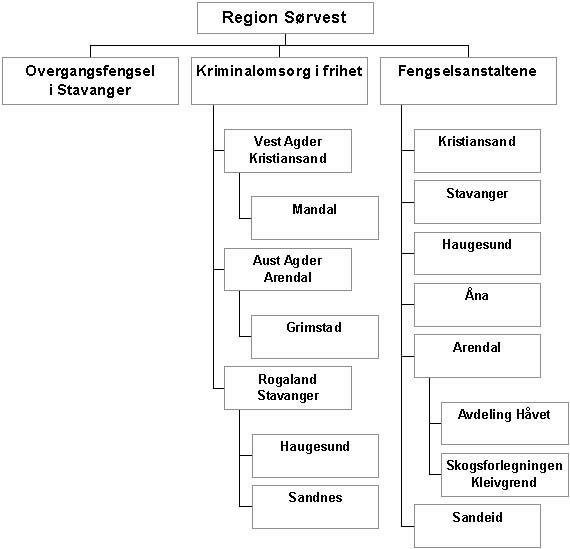 Region Sørvest

Overgangsfengsel i Stavanger

Kriminalomsorg i frihet

Vest Agder Kristiansand

Mandal

Aust Agder Arendal

Grimstad

Rogaland Stavanger

Haugesund

Sandnes

Fengselsanstaltene

Kristiansand

Stavanger

Haugesund

Åna

Arendal

Avdeling Håvet

Skogsforlegningen Kleivgrend

Sandeid